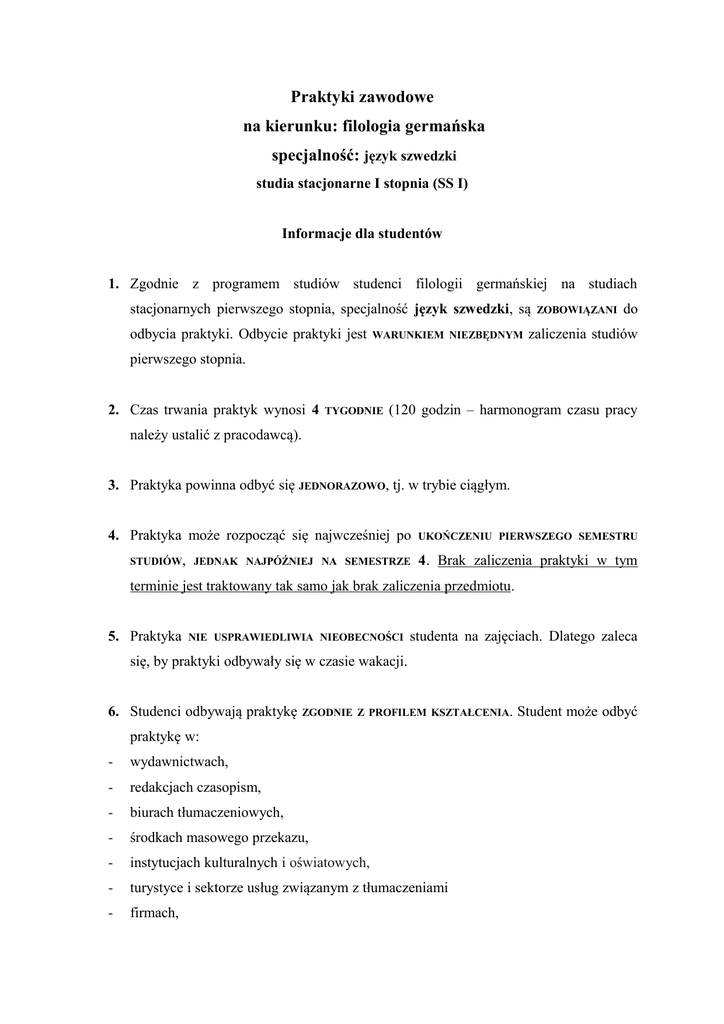 Praktyki zawodowe
na kierunku: filologia germańska
specjalność: język szwedzki
studia stacjonarne I stopnia (SS I)

Informacje dla studentów

1. Zgodnie z programem studiów studenci filologii germańskiej na studiach stacjonarnych pierwszego stopnia, specjalność język szwedzki, są ZOBOWIĄZANI do odbycia praktyki. Odbycie praktyki jest WARUNKIEM NIEZBĘDNYM zaliczenia studiów pierwszego stopnia.

2. Czas trwania praktyk wynosi 4 TYGODNIE (120 godzin – harmonogram czasu pracy należy ustalić z pracodawcą).

3. Praktyka powinna odbyć się JEDNORAZOWO, tj. w trybie ciągłym.

4. Praktyka może rozpocząć się najwcześniej po UKOŃCZENIU PIERWSZEGO SEMESTRU STUDIÓW, JEDNAK NAJPÓŹNIEJ NA SEMESTRZE 4. Brak zaliczenia praktyki w tym terminie jest traktowany tak samo jak brak zaliczenia przedmiotu.

5. Praktyka NIE USPRAWIEDLIWIA NIEOBECNOŚCI studenta na zajęciach. Dlatego zaleca się, by praktyki odbywały się w czasie wakacji.

6. Studenci odbywają praktykę ZGODNIE Z PROFILEM KSZTAŁCENIA. Student może odbyć praktykę w:
- wydawnictwach,
- redakcjach czasopism,
- biurach tłumaczeniowych,
- środkach masowego przekazu,
- instytucjach kulturalnych i oświatowych,
- turystyce i sektorze usług związanym z tłumaczeniami
- firmach,